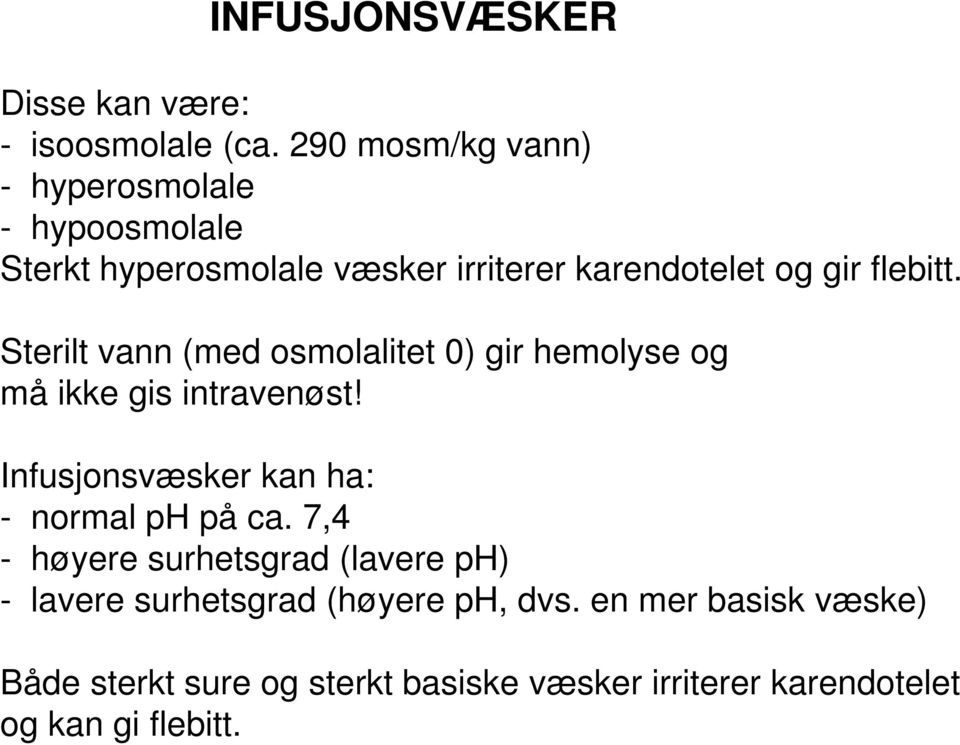 INFUSJONSVÆSKER

Disse kan være:
- isoosmolale (ca. 290 mosm/kg vann)
- hyperosmolale
- hypoosmolale
Sterkt hyperosmolale væsker irriterer karendotelet og gir flebitt.

Sterilt vann (med osmolalitet 0) gir hemolyse og må ikke gis intravenøst!

Infusjonsvæsker kan ha:
- normal pH på ca. 7,4
- høyere surhetsgrad (lavere pH)
- lavere surhetsgrad (høyere pH, dvs. en mer basisk væske)

Både sterkt sure og sterkt basiske væsker irriterer karendotelet og kan gi flebitt.